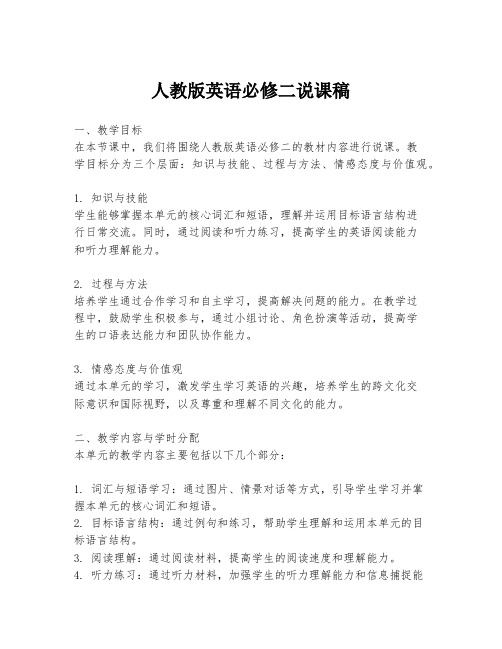 人教版英语必修二说课稿

一、教学目标
在本节课中，我们将围绕人教版英语必修二的教材内容进行说课。教学目标分为三个层面：知识与技能、过程与方法、情感态度与价值观。

1. 知识与技能
学生能够掌握本单元的核心词汇和短语，理解并运用目标语言结构进行日常交流。同时，通过阅读和听力练习，提高学生的英语阅读能力和听力理解能力。

2. 过程与方法
培养学生通过合作学习和自主学习，提高解决问题的能力。在教学过程中，鼓励学生积极参与，通过小组讨论、角色扮演等活动，提高学生的口语表达能力和团队协作能力。

3. 情感态度与价值观
通过本单元的学习，激发学生学习英语的兴趣，培养学生的跨文化交际意识和国际视野，以及尊重和理解不同文化的能力。

二、教学内容与学时分配
本单元的教学内容主要包括以下几个部分：

1. 词汇与短语学习：通过图片、情景对话等方式，引导学生学习并掌握本单元的核心词汇和短语。
2. 目标语言结构：通过例句和练习，帮助学生理解和运用本单元的目标语言结构。
3. 阅读理解：通过阅读材料，提高学生的阅读速度和理解能力。
4. 听力练习：通过听力材料，加强学生的听力理解能力和信息捕捉能